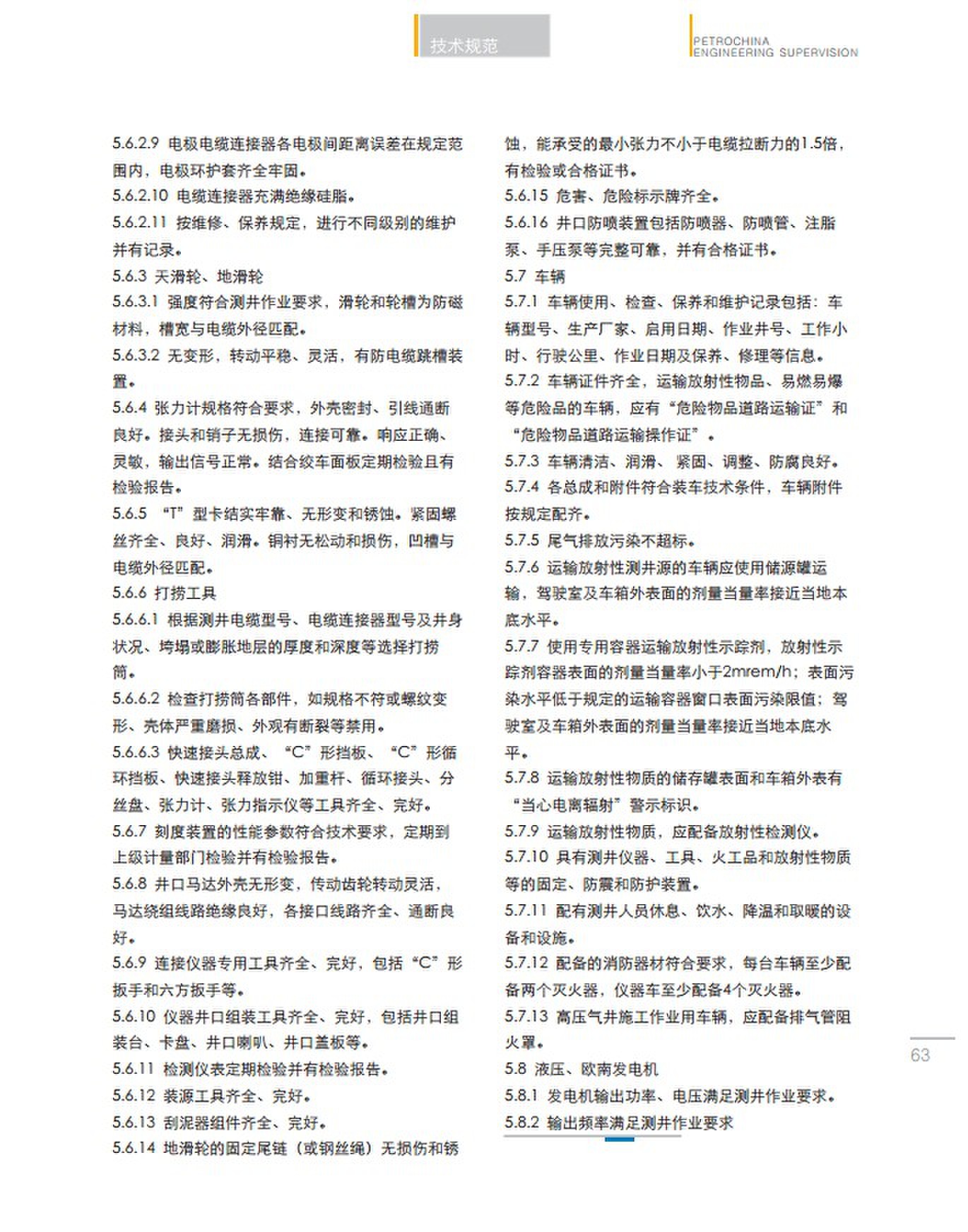 技术规范

PETROCHINA ENGINEERING SUPERVISION

5.6.2.9 电极电缆连接器各电极间距离误差在规定范围内，电极环护套齐全牢固。

5.6.2.10 电缆连接器充满绝缘硅脂。

5.6.2.11 按维修、保养规定，进行不同级别的维护并有记录。

5.6.3 天滑轮、地滑轮

5.6.3.1 强度符合测井作业要求，滑轮和轮槽为防磁材料，槽宽与电缆外径匹配。

5.6.3.2 无变形，转动平稳、灵活，有防电缆跳槽装置。

5.6.4 张力计规格符合要求，外壳密封、引线通断良好。接头和销子无损伤，连接可靠。响应正确、灵敏，输出信号正常。结合绞车面板定期检验且有检验报告。

5.6.5 “T”型卡结实牢靠、无形变和锈蚀。紧固螺丝齐全、良好、润滑。铜衬无松动和损伤，凹槽与电缆外径匹配。

5.6.6 打捞工具

5.6.6.1 根据测井电缆型号、电缆连接器型号及井身状况、垮塌或膨胀地层的厚度和深度等选择打捞筒。

5.6.6.2 检查打捞筒各部件，如规格不符或螺纹变形、壳体严重磨损、外观有断裂等禁用。

5.6.6.3 快速接头总成、“C”形挡板、“C”形循环挡板、快速接头释放钳、加重杆、循环接头、分丝盘、张力计、张力指示仪等工具齐全、完好。

5.6.7 刻度装置的性能参数符合技术要求，定期到上级计量部门检验并有检验报告。

5.6.8 井口马达外壳无形变，传动齿轮转动灵活，马达绕组线路绝缘良好，各接口线路齐全、通断良好。

5.6.9 连接仪器专用工具齐全、完好，包括“C”形扳手和六方扳手等。

5.6.10 仪器井口组装工具齐全、完好，包括井口组装台、卡盘、井口喇叭、井口盖板等。

5.6.11 检测仪表定期检验并有检验报告。

5.6.12 装源工具齐全、完好。

5.6.13 刮泥器组件齐全、完好。

5.6.14 地滑轮的固定尾链（或钢丝绳）无损伤和锈蚀，能承受的最小张力不小于电缆拉断力的1.5倍，有检验或合格证书。

5.6.15 危害、危险标示牌齐全。

5.6.16 井口防喷装置包括防喷器、防喷管、注脂泵、手压泵等完整可靠，并有合格证书。

5.7 车辆

5.7.1 车辆使用、检查、保养和维护记录包括：车辆型号、生产厂家、启用日期、作业井号、工作小时、行驶公里、作业日期及保养、修理等信息。

5.7.2 车辆证件齐全，运输放射性物品、易燃易爆等危险品的车辆，应有“危险物品道路运输证”和“危险物品道路运输操作证”。

5.7.3 车辆清洁、润滑、紧固、调整、防腐良好。

5.7.4 各总成和附件符合装车技术条件，车辆附件按规定配齐。

5.7.5 尾气排放污染不超标。

5.7.6 运输放射性测井源的车辆应使用储源罐运输，驾驶室及车箱外表面的剂量当量率接近当地本底水平。

5.7.7 使用专用容器运输放射性示踪剂，放射性示踪剂容器表面的剂量当量率小于2mrem/h；表面污染水平低于规定的运输容器窗口表面污染限值；驾驶室及车箱外表面的剂量当量率接近当地本底水平。

5.7.8 运输放射性物质的储存罐表面和车箱外表有“当心电离辐射”警示标识。

5.7.9 运输放射性物质，应配备放射性检测仪。

5.7.10 具有测井仪器、工具、火工品和放射性物质等的固定、防震和防护装置。

5.7.11 配有测井人员休息、饮水、降温和取暖的设备和设施。

5.7.12 配备的消防器材符合要求，每台车辆至少配备两个灭火器，仪器车至少配备4个灭火器。

5.7.13 高压气井施工作业用车辆，应配备排气管阻火罩。

5.8 液压、欧南发电机

5.8.1 发电机输出功率、电压满足测井作业要求。

5.8.2 输出频率满足测井作业要求

63